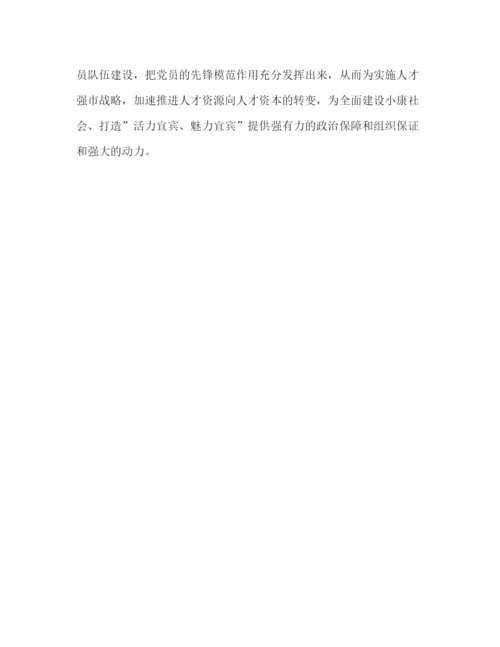 员队伍建设，把党员的先锋模范作用充分发挥出来，从而为实施人才强市战略，加速推进人才资源向人才资本的转变，为全面建设小康社会、打造”活力宜宾、魅力宜宾”提供强有力的政治保障和组织保证和强大的动力。